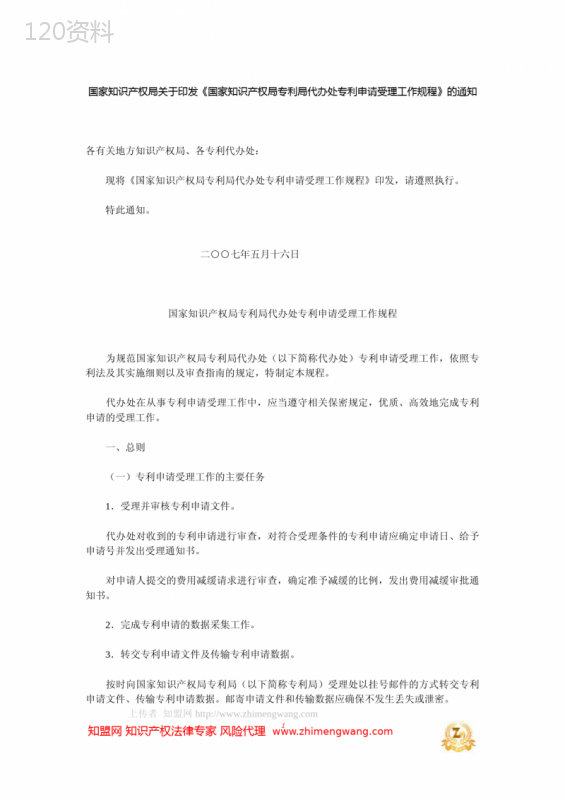 120资料

国家知识产权局关于印发《国家知识产权局专利局代办处专利申请受理工作规程》的通知

各有关地方知识产权局、各专利代办处：

现将《国家知识产权局专利局代办处专利申请受理工作规程》印发，请遵照执行。

特此通知。

二〇〇七年五月十六日

国家知识产权局专利局代办处专利申请受理工作规程

为规范国家知识产权局专利局代办处（以下简称代办处）专利申请受理工作，依照专利法及其实施细则以及审查指南的规定，特制定本规程。

代办处在从事专利申请受理工作中，应当遵守相关保密规定，优质、高效地完成专利申请的受理工作。

一、总则

（一）专利申请受理工作的主要任务

1．受理并审核专利申请文件。

代办处对收到的专利申请进行审查，对符合受理条件的专利申请应确定申请日、给予申请号并发出受理通知书。

对申请人提交的费用减缓请求进行审查，确定准予减缓的比例，发出费用减缓审批通知书。

2．完成专利申请的数据采集工作。

3．转交专利申请文件及传输专利申请数据。

按时向国家知识产权局专利局（以下简称专利局）受理处以挂号邮件的方式转交专利申请文件、传输专利申请数据。邮寄申请文件和传输数据应确保不发生丢失或泄密。

上传者 知盟网 http://www.zhimengwang.com

知盟网 知识产权法律专家 风险代理 www.zhimengwang.com